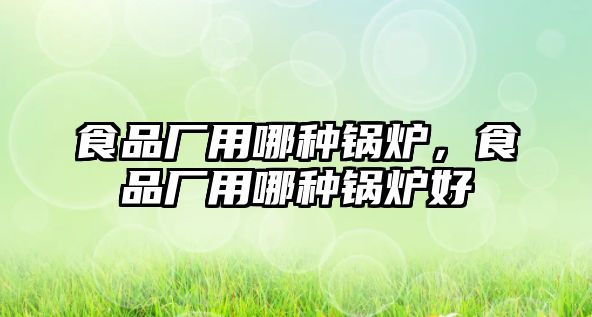 食品厂用哪种锅炉，食品厂用哪种锅炉好